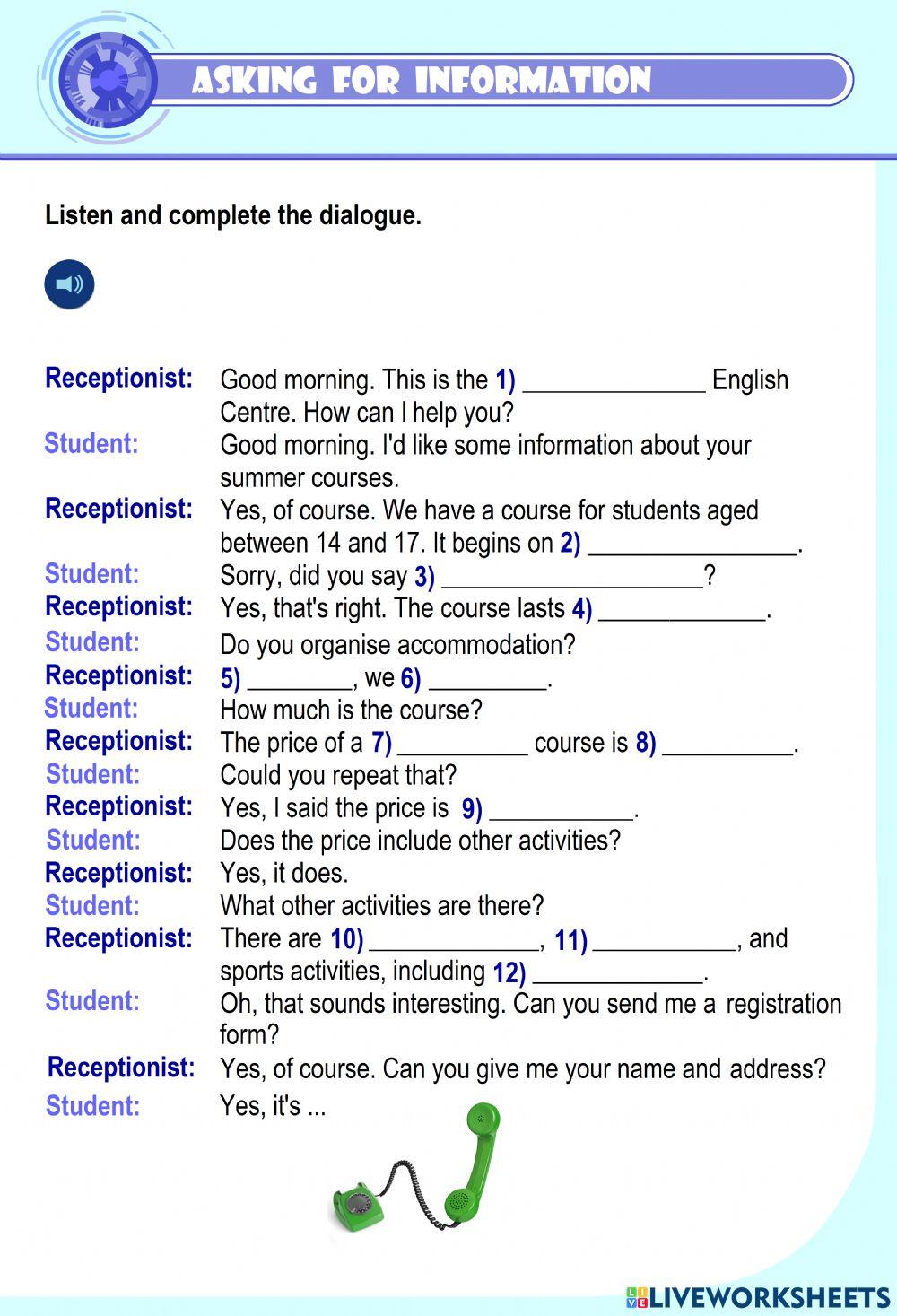 ASKING FOR INFORMATION

Listen and complete the dialogue.

Receptionist: Good morning. This is the 1) ______________ English Centre. How can I help you?
Student: Good morning. I'd like some information about your summer courses.
Receptionist: Yes, of course. We have a course for students aged between 14 and 17. It begins on 2) ________________.
Student: Sorry, did you say 3) ____________________?
Receptionist: Yes, that's right. The course lasts 4) _____________.
Student: Do you organise accommodation?
Receptionist: 5) ________, we 6) _________.
Student: How much is the course?
Receptionist: The price of a 7) __________ course is 8) __________.
Student: Could you repeat that?
Receptionist: Yes, I said the price is 9) ___________.
Student: Does the price include other activities?
Receptionist: Yes, it does.
Student: What other activities are there?
Receptionist: There are 10) _____________, 11) ___________, and sports activities, including 12) _____________.
Student: Oh, that sounds interesting. Can you send me a registration form?
Receptionist: Yes, of course. Can you give me your name and address?
Student: Yes, it's ...

LIVEWORKSHEETS